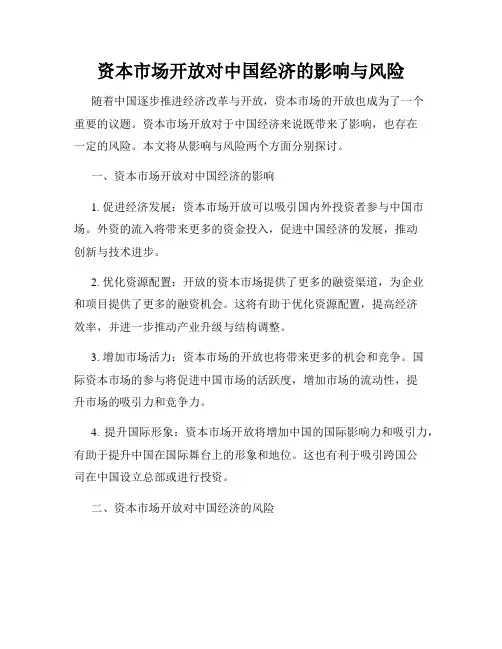 资本市场开放对中国经济的影响与风险

随着中国逐步推进经济改革与开放，资本市场的开放也成为了一个重要的议题。资本市场开放对于中国经济来说既带来了影响，也存在一定的风险。本文将从影响与风险两个方面分别探讨。

一、资本市场开放对中国经济的影响

1. 促进经济发展：资本市场开放可以吸引国内外投资者参与中国市场。外资的流入将带来更多的资金投入，促进中国经济的发展，推动创新与技术进步。

2. 优化资源配置：开放的资本市场提供了更多的融资渠道，为企业和项目提供了更多的融资机会。这将有助于优化资源配置，提高经济效率，并进一步推动产业升级与结构调整。

3. 增加市场活力：资本市场的开放也将带来更多的机会和竞争。国际资本市场的参与将促进中国市场的活跃度，增加市场的流动性，提升市场的吸引力和竞争力。

4. 提升国际形象：资本市场开放将增加中国的国际影响力和吸引力，有助于提升中国在国际舞台上的形象和地位。这也有利于吸引跨国公司在中国设立总部或进行投资。

二、资本市场开放对中国经济的风险